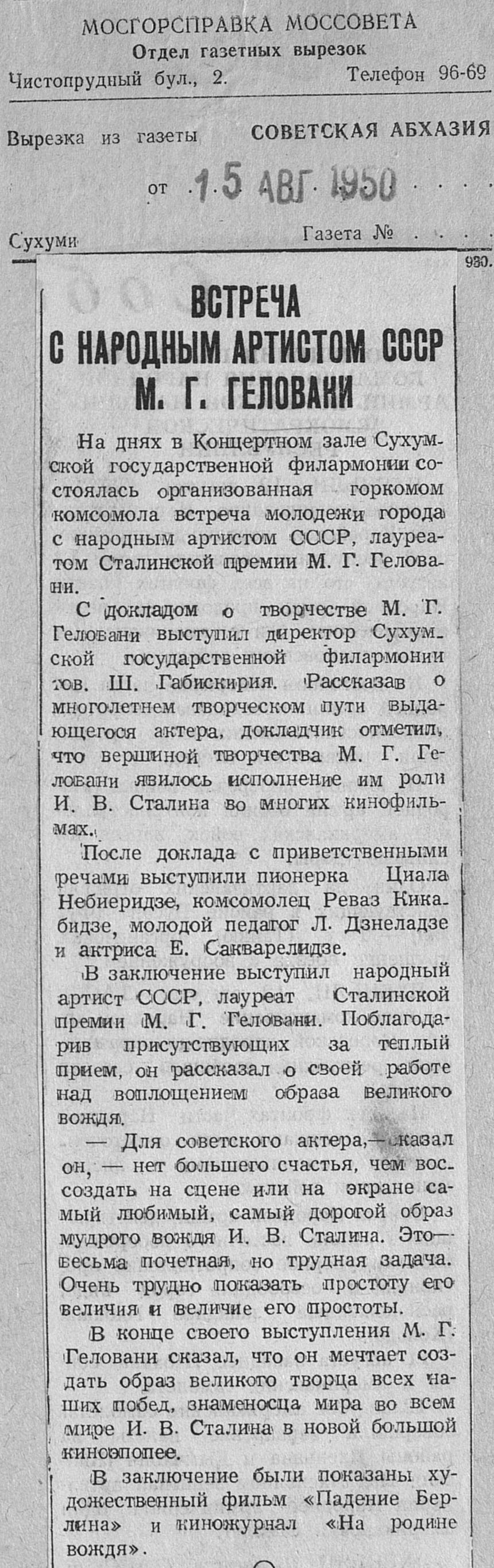 МОСГОРСПРАВКА МОССОВЕТА
Отдел газетных вырезок
Чистопрудный бул., 2. Телефон 96-69

Вырезка из газеты СОВЕТСКАЯ АБХАЗИЯ

от 15 АВГ 1950

Сухуми Газета № . . . .

930.

ВСТРЕЧА С НАРОДНЫМ АРТИСТОМ СССР М. Г. ГЕЛОВАНИ

На днях в Концертном зале Сухумской государственной филармонии состоялась организованная горкомом комсомола встреча молодежи города с народным артистом СССР, лауреатом Сталинской премии М. Г. Геловани.

С докладом о творчестве М. Г. Геловани выступил директор Сухумской государственной филармонии тов. Ш. Габискирия. Рассказав о многолетнем творческом пути выдающегося актера, докладчик отметил, что вершиной творчества М. Г. Геловани явилось исполнение им роли И. В. Сталина во многих кинофильмах.

После доклада с приветственными речами выступили пионерка Циала Небиеридзе, комсомолец Реваз Кикабидзе, молодой педагог Л. Дзнеладзе и актриса Е. Сакварелидзе.

В заключение выступил народный артист СССР, лауреат Сталинской премии М. Г. Геловани. Поблагодарив присутствующих за теплый прием, он рассказал о своей работе над воплощением образа великого вождя.

— Для советского актера,— сказал он, — нет большего счастья, чем воссоздать на сцене или на экране самый любимый, самый дорогой образ мудрого вождя И. В. Сталина. Это— весьма почетная, но трудная задача. Очень трудно показать простоту его величия и величие его простоты.

В конце своего выступления М. Г. Геловани сказал, что он мечтает создать образ великого творца всех наших побед, знаменосца мира во всем мире И. В. Сталина в новой большой киноэпопее.

В заключение были показаны художественный фильм «Падение Берлина» и киножурнал «На родине вождя».